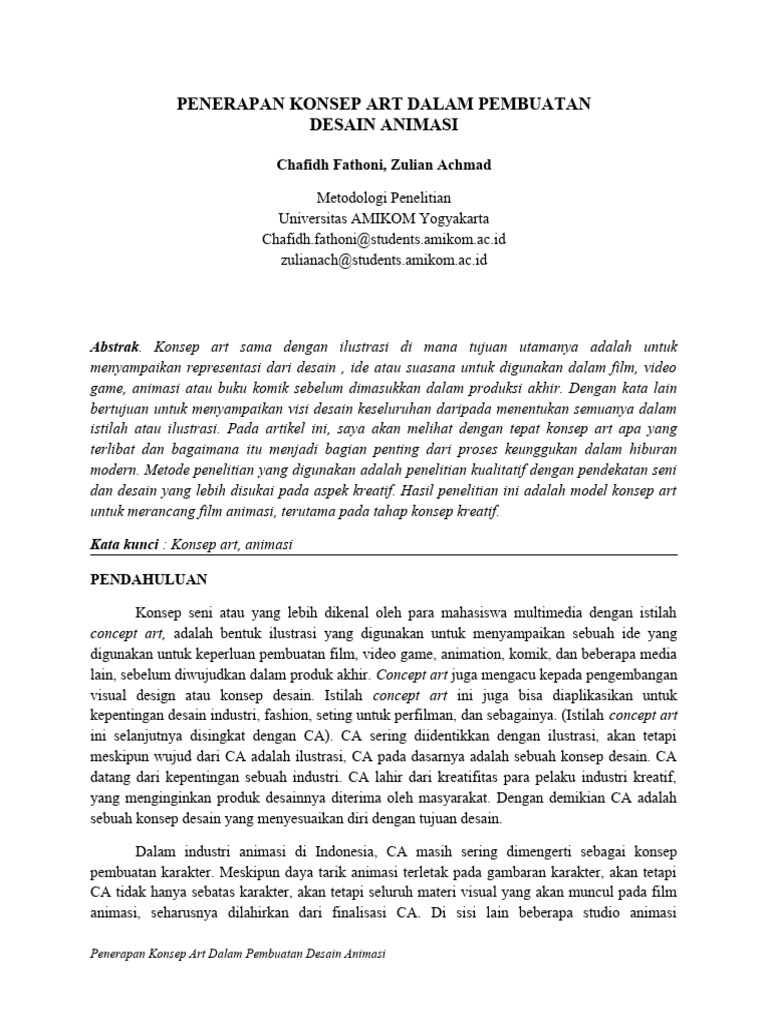 PENERAPAN KONSEP ART DALAM PEMBUATAN DESAIN ANIMASI

Chafidh Fathoni, Zulian Achmad

Metodologi Penelitian
Universitas AMIKOM Yogyakarta
Chafidh.fathoni@students.amikom.ac.id
zulianach@students.amikom.ac.id

Abstrak. Konsep art sama dengan ilustrasi di mana tujuan utamanya adalah untuk menyampaikan representasi dari desain , ide atau suasana untuk digunakan dalam film, video game, animasi atau buku komik sebelum dimasukkan dalam produksi akhir. Dengan kata lain bertujuan untuk menyampaikan visi desain keseluruhan daripada menentukan semuanya dalam istilah atau ilustrasi. Pada artikel ini, saya akan melihat dengan tepat konsep art apa yang terlibat dan bagaimana itu menjadi bagian penting dari proses keunggukan dalam hiburan modern. Metode penelitian yang digunakan adalah penelitian kualitatif dengan pendekatan seni dan desain yang lebih disukai pada aspek kreatif. Hasil penelitian ini adalah model konsep art untuk merancang film animasi, terutama pada tahap konsep kreatif.

Kata kunci : Konsep art, animasi

PENDAHULUAN

Konsep seni atau yang lebih dikenal oleh para mahasiswa multimedia dengan istilah concept art, adalah bentuk ilustrasi yang digunakan untuk menyampaikan sebuah ide yang digunakan untuk keperluan pembuatan film, video game, animation, komik, dan beberapa media lain, sebelum diwujudkan dalam produk akhir. Concept art juga mengacu kepada pengembangan visual design atau konsep desain. Istilah concept art ini juga bisa diaplikasikan untuk kepentingan desain industri, fashion, seting untuk perfilman, dan sebagainya. (Istilah concept art ini selanjutnya disingkat dengan CA). CA sering diidentikkan dengan ilustrasi, akan tetapi meskipun wujud dari CA adalah ilustrasi, CA pada dasarnya adalah sebuah konsep desain. CA datang dari kepentingan sebuah industri. CA lahir dari kreatifitas para pelaku industri kreatif, yang menginginkan produk desainnya diterima oleh masyarakat. Dengan demikian CA adalah sebuah konsep desain yang menyesuaikan diri dengan tujuan desain.

Dalam industri animasi di Indonesia, CA masih sering dimengerti sebagai konsep pembuatan karakter. Meskipun daya tarik animasi terletak pada gambaran karakter, akan tetapi CA tidak hanya sebatas karakter, akan tetapi seluruh materi visual yang akan muncul pada film animasi, seharusnya dilahirkan dari finalisasi CA. Di sisi lain beberapa studio animasi

Penerapan Konsep Art Dalam Pembuatan Desain Animasi